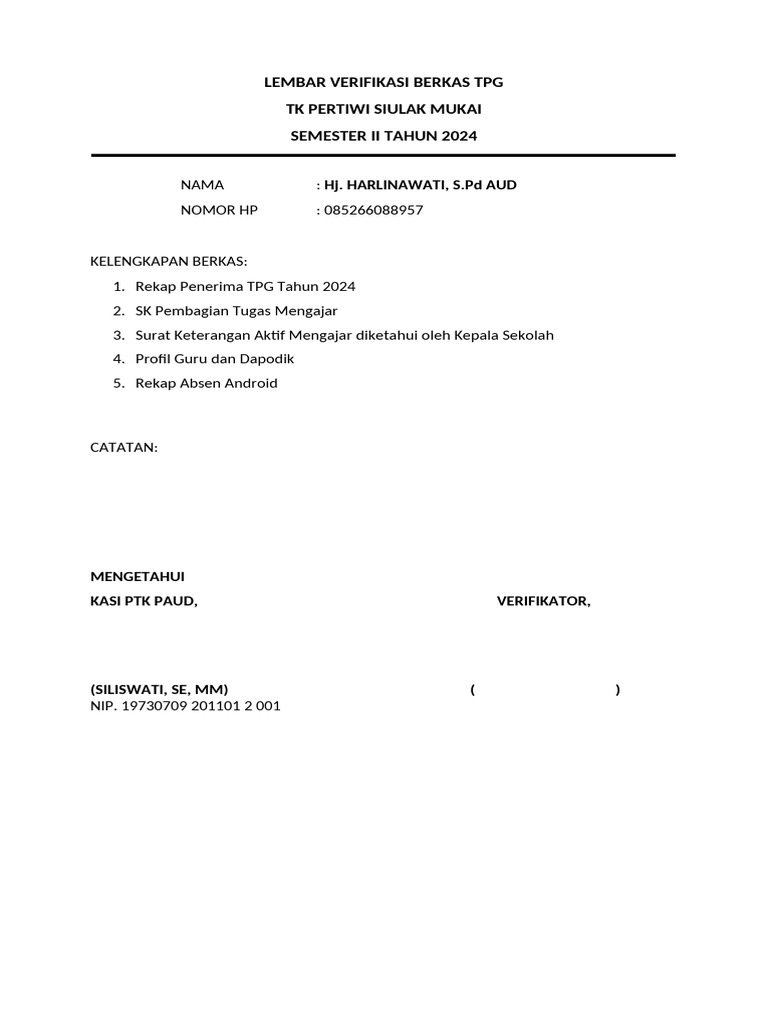 LEMBAR VERIFIKASI BERKAS TPG
TK PERTIWI SIULAK MUKAI
SEMESTER II TAHUN 2024

NAMA : HJ. HARLINAWATI, S.Pd AUD
NOMOR HP : 085266088957

KELENGKAPAN BERKAS:
1. Rekap Penerima TPG Tahun 2024
2. SK Pembagian Tugas Mengajar
3. Surat Keterangan Aktif Mengajar diketahui oleh Kepala Sekolah
4. Profil Guru dan Dapodik
5. Rekap Absen Android

CATATAN:

MENGETAHUI
KASI PTK PAUD,

VERIFIKATOR,

(SILISWATI, SE, MM)
NIP. 19730709 201101 2 001

( )